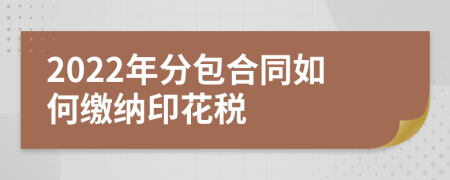 2022年分包合同如何缴纳印花税